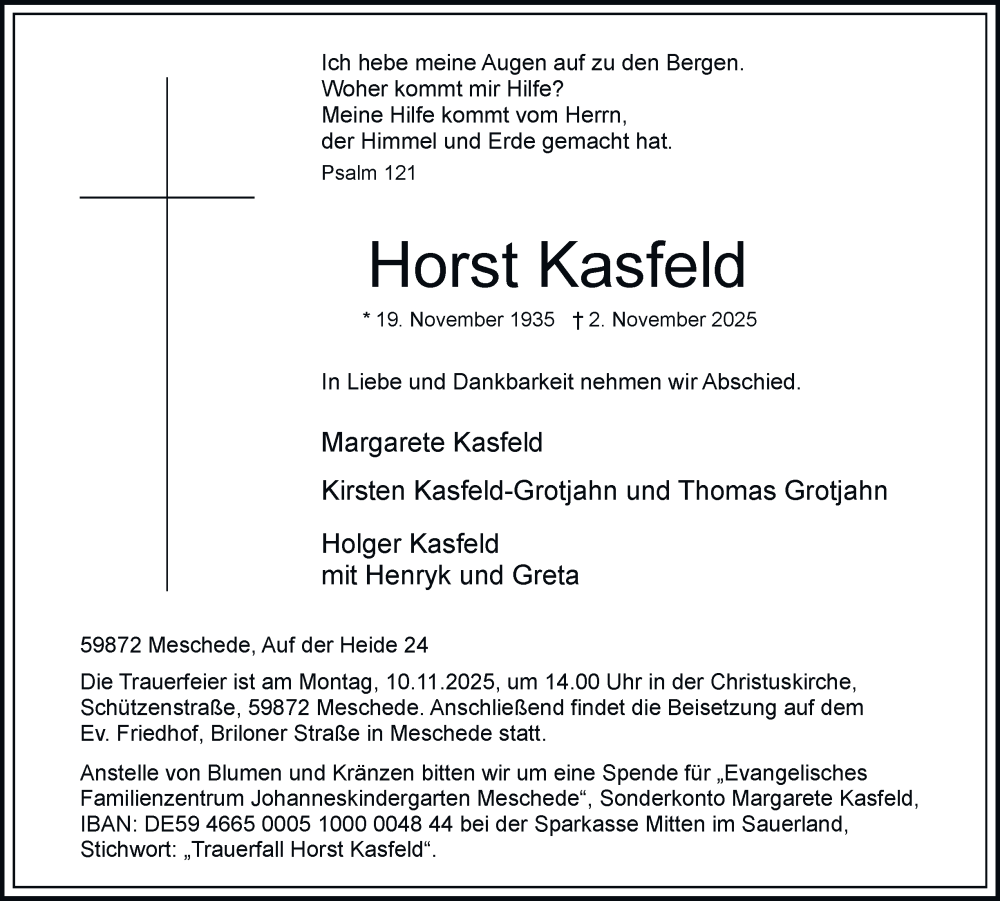 Ich hebe meine Augen auf zu den Bergen.
Woher kommt mir Hilfe?
Meine Hilfe kommt vom Herrn,
der Himmel und Erde gemacht hat.

Psalm 121

Horst Kasfeld

* 19. November 1935 † 2. November 2025

In Liebe und Dankbarkeit nehmen wir Abschied.

Margarete Kasfeld

Kirsten Kasfeld-Grotjahn und Thomas Grotjahn

Holger Kasfeld
mit Henryk und Greta

59872 Meschede, Auf der Heide 24

Die Trauerfeier ist am Montag, 10.11.2025, um 14.00 Uhr in der Christuskirche, Schützenstraße, 59872 Meschede. Anschließend findet die Beisetzung auf dem Ev. Friedhof, Briloner Straße in Meschede statt.

Anstelle von Blumen und Kränzen bitten wir um eine Spende für „Evangelisches Familienzentrum Johanneskindergarten Meschede“, Sonderkonto Margarete Kasfeld, IBAN: DE59 4665 0005 1000 0048 44 bei der Sparkasse Mitten im Sauerland, Stichwort: „Trauerfall Horst Kasfeld“.